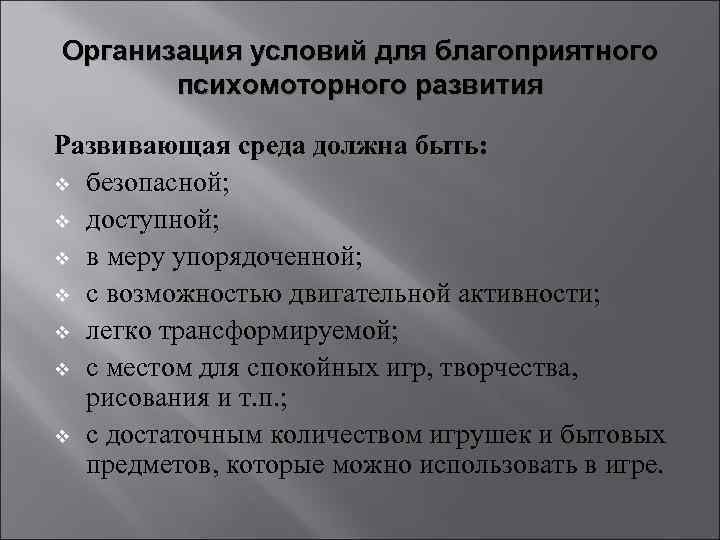 Организация условий для благоприятного психомоторного развития

Развивающая среда должна быть:

❖ безопасной;
❖ доступной;
❖ в меру упорядоченной;
❖ с возможностью двигательной активности;
❖ легко трансформируемой;
❖ с местом для спокойных игр, творчества, рисования и т.п.;
❖ с достаточным количеством игрушек и бытовых предметов, которые можно использовать в игре.